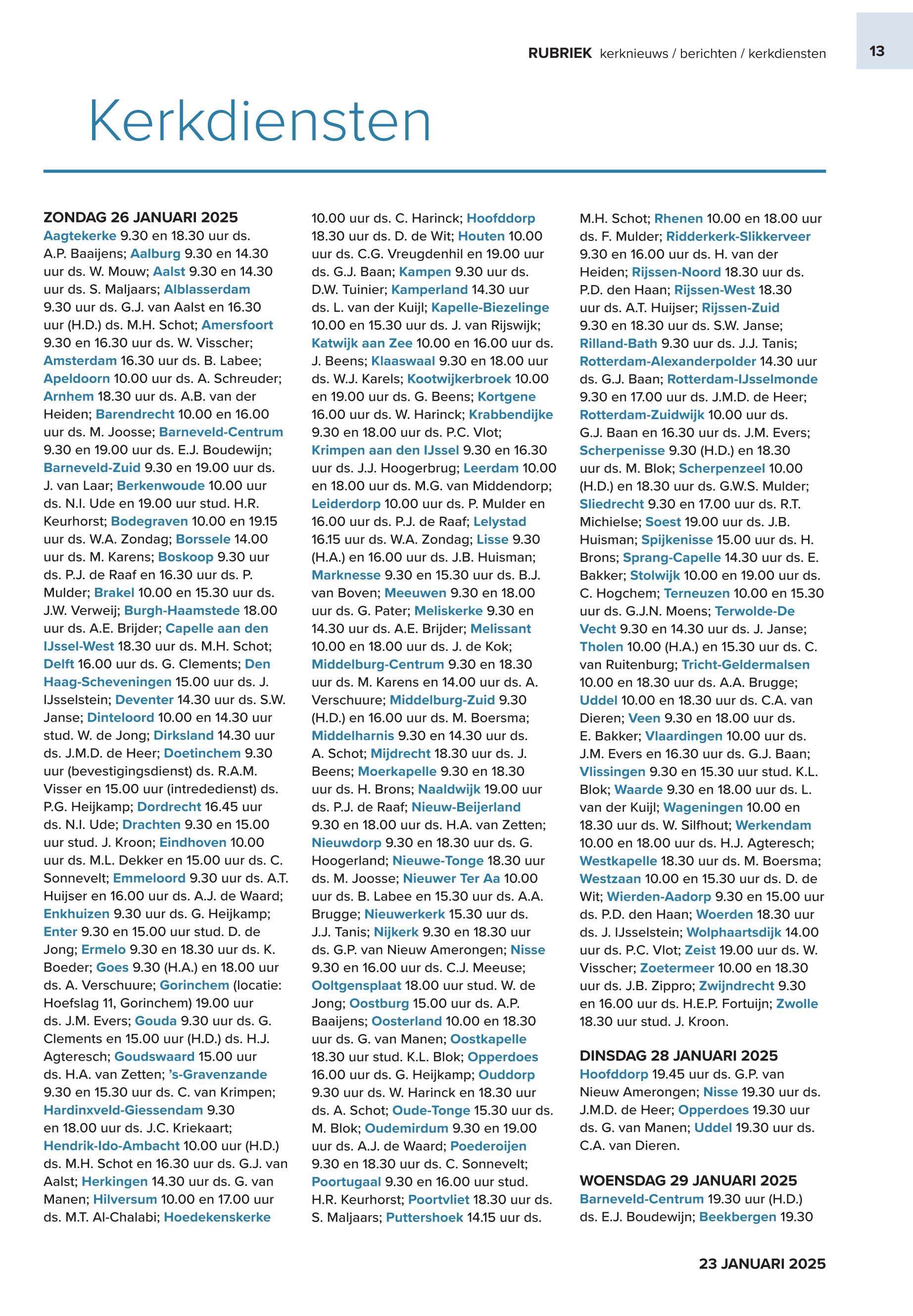 RUBRIEK kerknieuws / berichten / kerkdiensten 13

Kerkdiensten

ZONDAG 26 JANUARI 2025
Aagtekerke 9.30 en 18.30 uur ds. A.P. Baaijens; Aalburg 9.30 en 14.30 uur ds. W. Mouw; Aalst 9.30 en 14.30 uur ds. S. Maljaars; Alblasserdam 9.30 uur ds. G.J. van Aalst en 16.30 uur (H.D.) ds. M.H. Schot; Amersfoort 9.30 en 16.30 uur ds. W. Visscher; Amsterdam 16.30 uur ds. B. Labee; Apeldoorn 10.00 uur ds. A. Schreuder; Arnhem 18.30 uur ds. A.B. van der Heiden; Barendrecht 10.00 en 16.00 uur ds. M. Joosse; Barneveld-Centrum 9.30 en 19.00 uur ds. E.J. Boudewijn; Barneveld-Zuid 9.30 en 19.00 uur ds. J. van Laar; Berkenwoude 10.00 uur ds. N.I. Ude en 19.00 uur stud. H.R. Keurhorst; Bodegraven 10.00 en 19.15 uur ds. W.A. Zondag; Borssele 14.00 uur ds. M. Karens; Boskoop 9.30 uur ds. P.J. de Raaf en 16.30 uur ds. P. Mulder; Brakel 10.00 en 15.30 uur ds. J.W. Verweij; Burgh-Haamstede 18.00 uur ds. A.E. Brijder; Capelle aan den IJssel-West 18.30 uur ds. M.H. Schot; Delft 16.00 uur ds. G. Clements; Den Haag-Scheveningen 15.00 uur ds. J. IJsselstein; Deventer 14.30 uur ds. S.W. Janse; Dinteloord 10.00 en 14.30 uur stud. W. de Jong; Dirksland 14.30 uur ds. J.M.D. de Heer; Doetinchem 9.30 uur (bevestigingsdienst) ds. R.A.M. Visser en 15.00 uur (intrededienst) ds. P.G. Heijkamp; Dordrecht 16.45 uur ds. N.I. Ude; Drachten 9.30 en 15.00 uur stud. J. Kroon; Eindhoven 10.00 uur ds. M.L. Dekker en 15.00 uur ds. C. Sonnevelt; Emmeloord 9.30 uur ds. A.T. Huijser en 16.00 uur ds. A.J. de Waard; Enkhuizen 9.30 uur ds. G. Heijkamp; Enter 9.30 en 15.00 uur stud. D. de Jong; Ermelo 9.30 en 18.30 uur ds. K. Boeder; Goes 9.30 (H.A.) en 18.00 uur ds. A. Verschuure; Gorinchem (locatie: Hoefslag 11, Gorinchem) 19.00 uur ds. J.M. Evers; Gouda 9.30 uur ds. G. Clements en 15.00 uur (H.D.) ds. H.J. Agteresch; Goudswaard 15.00 uur ds. H.A. van Zetten; 's-Gravenzande 9.30 en 15.30 uur ds. C. van Krimpen; Hardinxveld-Giessendam 9.30 en 18.00 uur ds. J.C. Kriekaart; Hendrik-Ido-Ambacht 10.00 uur (H.D.) ds. M.H. Schot en 16.30 uur ds. G.J. van Aalst; Herkingen 14.30 uur ds. G. van Manen; Hilversum 10.00 en 17.00 uur ds. M.T. Al-Chalabi; Hoedekenskerke 10.00 uur ds. C. Harinck; Hoofddorp 18.30 uur ds. D. de Wit; Houten 10.00 uur ds. C.G. Vreugdenhil en 19.00 uur ds. G.J. Baan; Kampen 9.30 uur ds. D.W. Tuinier; Kamperland 14.30 uur ds. L. van der Kuijl; Kapelle-Biezelinge 10.00 en 15.30 uur ds. J. van Rijswijk; Katwijk aan Zee 10.00 en 16.00 uur ds. J. Beens; Klaaswaal 9.30 en 18.00 uur ds. W.J. Karels; Kootwijkerbroek 10.00 en 19.00 uur ds. G. Beens; Kortgene 16.00 uur ds. W. Harinck; Krabbendijke 9.30 en 18.00 uur ds. P.C. Vlot; Krimpen aan den IJssel 9.30 en 16.30 uur ds. J.J. Hoogerbrug; Leerdam 10.00 en 18.00 uur ds. M.G. van Middendorp; Leiderdorp 10.00 uur ds. P. Mulder en 16.00 uur ds. P.J. de Raaf; Lelystad 16.15 uur ds. W.A. Zondag; Lisse 9.30 (H.A.) en 16.00 uur ds. J.B. Huisman; Marknesse 9.30 en 15.30 uur ds. B.J. van Boven; Meeuwen 9.30 en 18.00 uur ds. G. Pater; Meliskerke 9.30 en 14.30 uur ds. A.E. Brijder; Melissant 10.00 en 18.00 uur ds. J. de Kok; Middelburg-Centrum 9.30 en 18.30 uur ds. M. Karens en 14.00 uur ds. A. Verschuure; Middelburg-Zuid 9.30 (H.D.) en 16.00 uur ds. M. Boersma; Middelharnis 9.30 en 14.30 uur ds. A. Schot; Mijdrecht 18.30 uur ds. J. Beens; Moerkapelle 9.30 en 18.30 uur ds. H. Brons; Naaldwijk 19.00 uur ds. P.J. de Raaf; Nieuw-Beijerland 9.30 en 18.00 uur ds. H.A. van Zetten; Nieuwdorp 9.30 en 18.30 uur ds. G. Hoogerland; Nieuwe-Tonge 18.30 uur ds. M. Joosse; Nieuwer Ter Aa 10.00 uur ds. B. Labee en 15.30 uur ds. A.A. Brugge; Nieuwerkerk 15.30 uur ds. J.J. Tanis; Nijkerk 9.30 en 18.30 uur ds. G.P. van Nieuw Amerongen; Nisse 9.30 en 16.00 uur ds. C.J. Meeuse; Ooltgensplaat 18.00 uur stud. W. de Jong; Oostburg 15.00 uur ds. A.P. Baaijens; Oosterland 10.00 en 18.30 uur ds. G. van Manen; Oostkapelle 18.30 uur stud. K.L. Blok; Opperdoes 16.00 uur ds. G. Heijkamp; Ouddorp 9.30 uur ds. W. Harinck en 18.30 uur ds. A. Schot; Oude-Tonge 15.30 uur ds. M. Blok; Oudemirdum 9.30 en 19.00 uur ds. A.J. de Waard; Poederoijen 9.30 en 18.30 uur ds. C. Sonnevelt; Poortugaal 9.30 en 16.00 uur stud. H.R. Keurhorst; Poortvliet 18.30 uur ds. S. Maljaars; Puttershoek 14.15 uur ds. M.H. Schot; Rhenen 10.00 en 18.00 uur ds. F. Mulder; Ridderkerk-Slikkerveer 9.30 en 16.00 uur ds. H. van der Heiden; Rijssen-Noord 18.30 uur ds. P.D. den Haan; Rijssen-West 18.30 uur ds. A.T. Huijser; Rijssen-Zuid 9.30 en 18.30 uur ds. S.W. Janse; Rilland-Bath 9.30 uur ds. J.J. Tanis; Rotterdam-Alexanderpolder 14.30 uur ds. G.J. Baan; Rotterdam-IJsselmonde 9.30 en 17.00 uur ds. J.M.D. de Heer; Rotterdam-Zuidwijk 10.00 uur ds. G.J. Baan en 16.30 uur ds. J.M. Evers; Scherpenisse 9.30 (H.D.) en 18.30 uur ds. M. Blok; Scherpenzeel 10.00 (H.D.) en 18.30 uur ds. G.W.S. Mulder; Sliedrecht 9.30 en 17.00 uur ds. R.T. Michielse; Soest 19.00 uur ds. J.B. Huisman; Spijkenisse 15.00 uur ds. H. Brons; Sprang-Capelle 14.30 uur ds. E. Bakker; Stolwijk 10.00 en 19.00 uur ds. C. Hogchem; Terneuzen 10.00 en 15.30 uur ds. G.J.N. Moens; Terwolde-De Vecht 9.30 en 14.30 uur ds. J. Janse; Tholen 10.00 (H.A.) en 15.30 uur ds. C. van Ruitenburg; Tricht-Geldermalsen 10.00 en 18.30 uur ds. A.A. Brugge; Uddel 10.00 en 18.30 uur ds. C.A. van Dieren; Veen 9.30 en 18.00 uur ds. E. Bakker; Vlaardingen 10.00 uur ds. J.M. Evers en 16.30 uur ds. G.J. Baan; Vlissingen 9.30 en 15.30 uur stud. K.L. Blok; Waarde 9.30 en 18.00 uur ds. L. van der Kuijl; Wageningen 10.00 en 18.30 uur ds. W. Silfhout; Werkendam 10.00 en 18.00 uur ds. H.J. Agteresch; Westkapelle 18.30 uur ds. M. Boersma; Westzaan 10.00 en 15.30 uur ds. D. de Wit; Wierden-Aadorp 9.30 en 15.00 uur ds. P.D. den Haan; Woerden 18.30 uur ds. J. IJsselstein; Wolphaartsdijk 14.00 uur ds. P.C. Vlot; Zeist 19.00 uur ds. W. Visscher; Zoetermeer 10.00 en 18.30 uur ds. J.B. Zippro; Zwijndrecht 9.30 en 16.00 uur ds. H.E.P. Fortuijn; Zwolle 18.30 uur stud. J. Kroon.

DINSDAG 28 JANUARI 2025
Hoofddorp 19.45 uur ds. G.P. van Nieuw Amerongen; Nisse 19.30 uur ds. J.M.D. de Heer; Opperdoes 19.30 uur ds. G. van Manen; Uddel 19.30 uur ds. C.A. van Dieren.

WOENSDAG 29 JANUARI 2025
Barneveld-Centrum 19.30 uur (H.D.) ds. E.J. Boudewijn; Beekbergen 19.30

23 JANUARI 2025